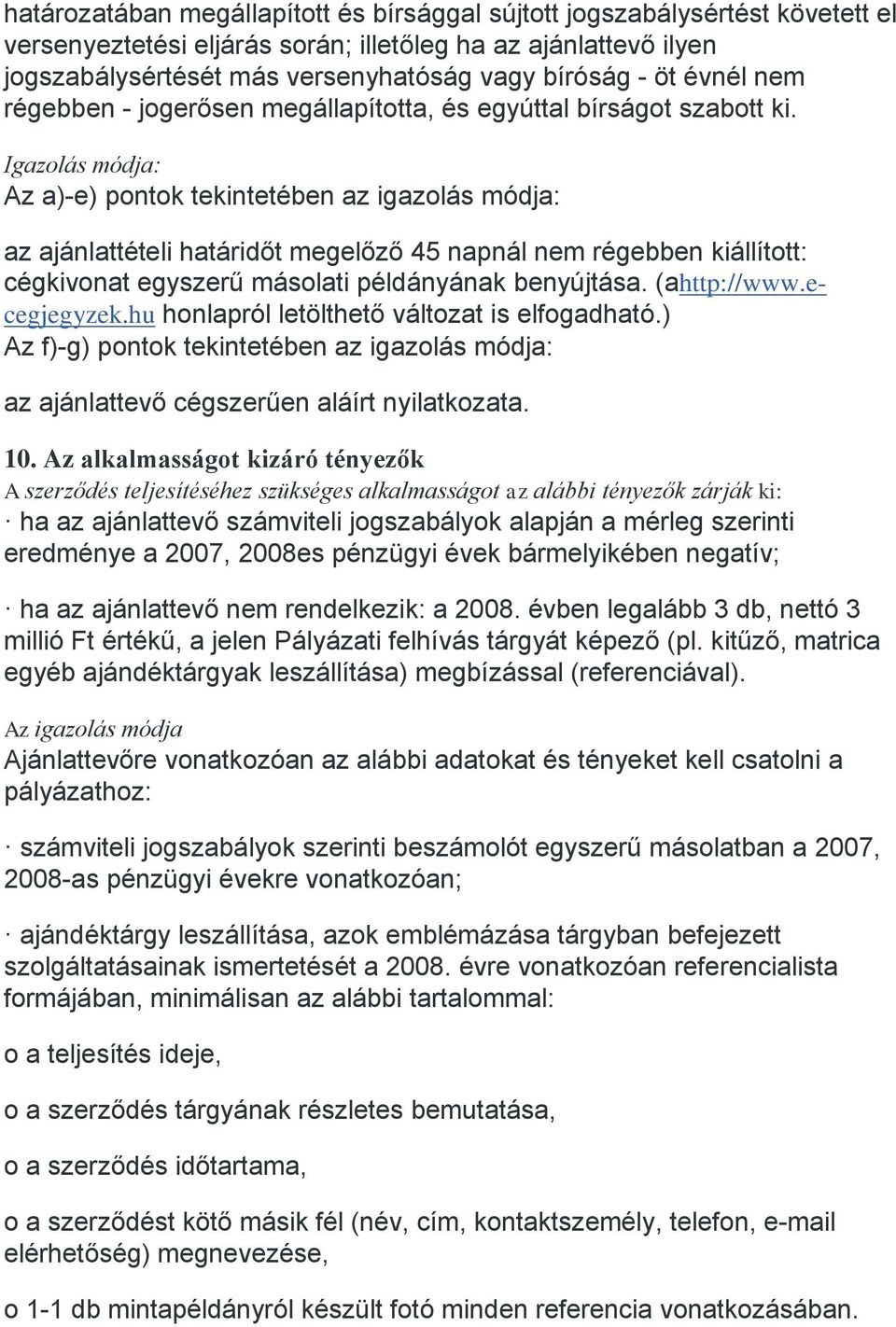 határozatában megállapított és bírsággal sújtott jogszabálysértést követett el versenyeztetési eljárás során; illetőleg ha az ajánlattevő ilyen jogszabálysértését más versenyhatóság vagy bíróság - öt évnél nem régebben - jogerősen megállapította, és egyúttal bírságot szabott ki.

Igazolás módja:

Az a)-e) pontok tekintetében az igazolás módja:

az ajánlattételi határidőt megelőző 45 napnál nem régebben kiállított: cégkivonat egyszerű másolati példányának benyújtása. (ahttp://www.e-cegjegyzek.hu honlapról letölthető változat is elfogadható.)

Az f)-g) pontok tekintetében az igazolás módja:

az ajánlattevő cégszerűen aláírt nyilatkozata.

10. Az alkalmasságot kizáró tényezők

A szerződés teljesítéséhez szükséges alkalmasságot az alábbi tényezők zárják ki:

· ha az ajánlattevő számviteli jogszabályok alapján a mérleg szerinti eredménye a 2007, 2008es pénzügyi évek bármelyikében negatív;

· ha az ajánlattevő nem rendelkezik: a 2008. évben legalább 3 db, nettó 3 millió Ft értékű, a jelen Pályázati felhívás tárgyát képező (pl. kitűző, matrica egyéb ajándéktárgyak leszállítása) megbízással (referenciával).

Az igazolás módja

Ajánlattevőre vonatkozóan az alábbi adatokat és tényeket kell csatolni a pályázathoz:

· számviteli jogszabályok szerinti beszámolót egyszerű másolatban a 2007, 2008-as pénzügyi évekre vonatkozóan;

· ajándéktárgy leszállítása, azok emblémázása tárgyban befejezett szolgáltatásainak ismertetését a 2008. évre vonatkozóan referencialista formájában, minimálisan az alábbi tartalommal:

o a teljesítés ideje,

o a szerződés tárgyának részletes bemutatása,

o a szerződés időtartama,

o a szerződést kötő másik fél (név, cím, kontaktszemély, telefon, e-mail elérhetőség) megnevezése,

o 1-1 db mintapéldányról készült fotó minden referencia vonatkozásában.